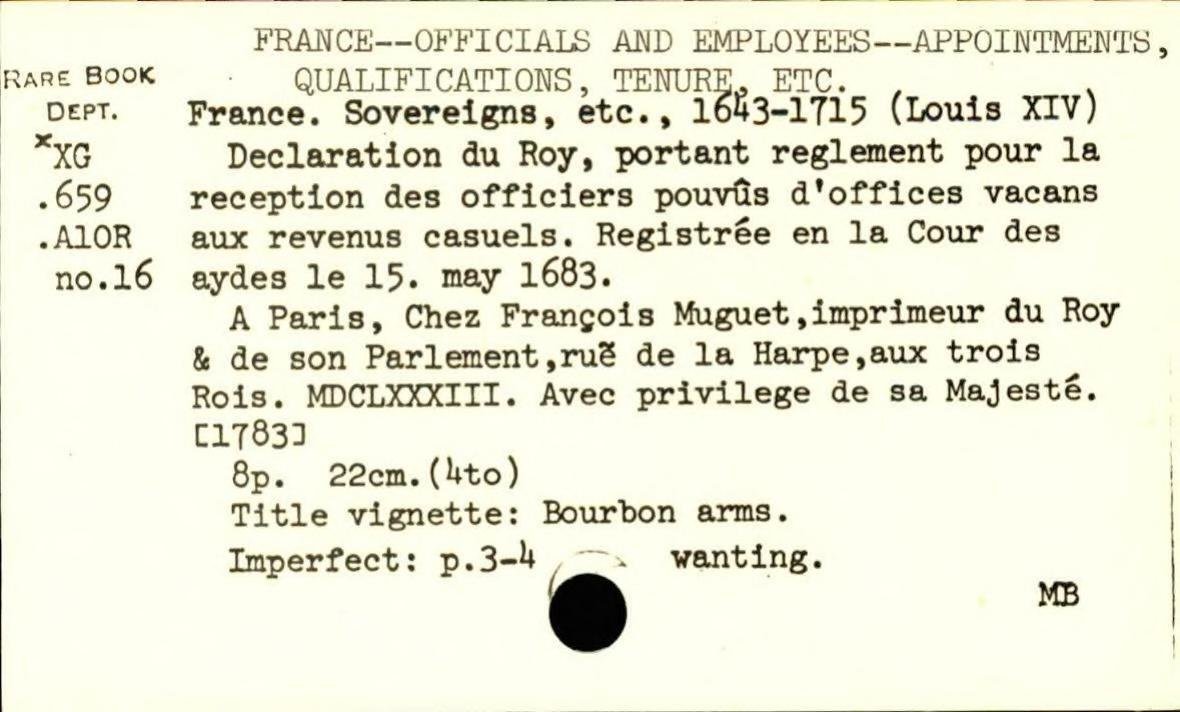 FRANCE--OFFICIALS AND EMPLOYEES--APPOINTMENTS, QUALIFICATIONS, TENURE, ETC.

RARE BOOK DEPT.
*XG
.659
.A10R
no.16

France. Sovereigns, etc., 1643-1715 (Louis XIV)

Declaration du Roy, portant reglement pour la reception des officiers pouvûs d'offices vacans aux revenus casuels. Registrée en la Cour des aydes le 15. may 1683.

A Paris, Chez François Muguet,imprimeur du Roy & de son Parlement,ruë de la Harpe,aux trois Rois. MDCLXXXIII. Avec privilege de sa Majesté. [1783]

8p. 22cm.(4to)

Title vignette: Bourbon arms.

Imperfect: p.3-4 wanting.

MB